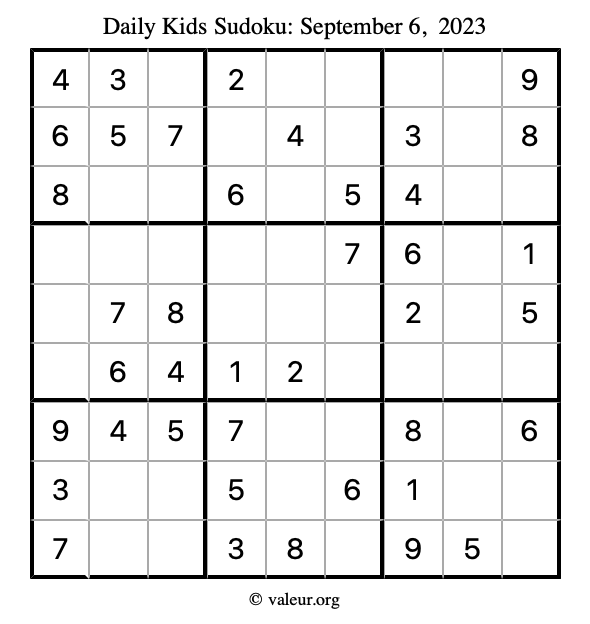 Daily Kids Sudoku: September 6, 2023

| 4 | 3 |  | 2 |  |  |  |  | 9 |
|---|---|---|---|---|---|---|---|---|
| 6 | 5 | 7 |  | 4 |  | 3 |  | 8 |
| 8 |  |  | 6 |  | 5 | 4 |  |  |
|  |  |  |  |  | 7 | 6 |  | 1 |
|  | 7 | 8 |  |  |  | 2 |  | 5 |
|  | 6 | 4 | 1 | 2 |  |  |  |  |
| 9 | 4 | 5 | 7 |  |  | 8 |  | 6 |
| 3 |  |  | 5 |  | 6 | 1 |  |  |
| 7 |  |  | 3 | 8 |  | 9 | 5 |  |

© valeur.org